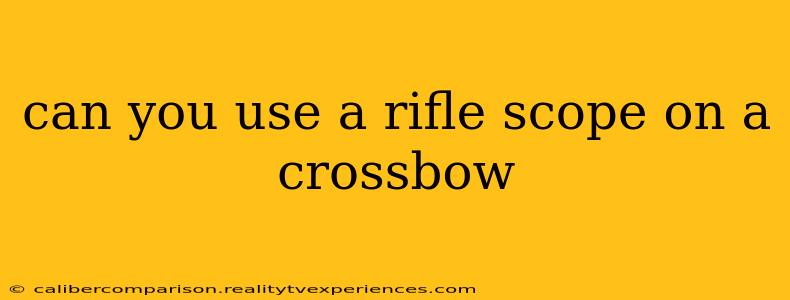 can you use a rifle scope on a crossbow

© calibercomparison.realitytvexperiences.com